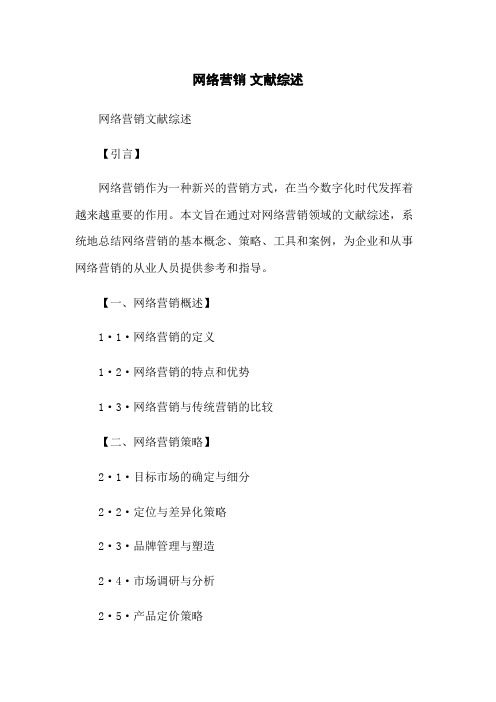 网络营销 文献综述

网络营销文献综述

【引言】

网络营销作为一种新兴的营销方式，在当今数字化时代发挥着越来越重要的作用。本文旨在通过对网络营销领域的文献综述，系统地总结网络营销的基本概念、策略、工具和案例，为企业和从事网络营销的从业人员提供参考和指导。

【一、网络营销概述】

1·1·网络营销的定义

1·2·网络营销的特点和优势

1·3·网络营销与传统营销的比较

【二、网络营销策略】

2·1·目标市场的确定与细分

2·2·定位与差异化策略

2·3·品牌管理与塑造

2·4·市场调研与分析

2·5·产品定价策略